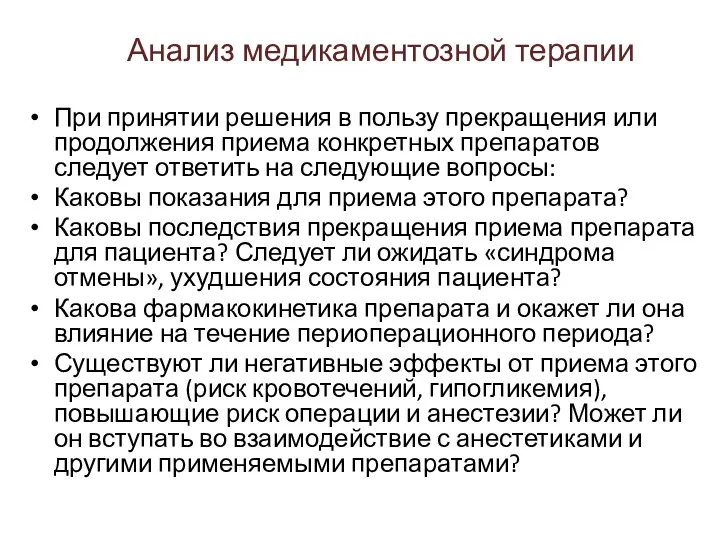 Анализ медикаментозной терапии

• При принятии решения в пользу прекращения или продолжения приема конкретных препаратов следует ответить на следующие вопросы:
• Каковы показания для приема этого препарата?
• Каковы последствия прекращения приема препарата для пациента? Следует ли ожидать «синдрома отмены», ухудшения состояния пациента?
• Какова фармакокинетика препарата и окажет ли она влияние на течение периоперационного периода?
• Существуют ли негативные эффекты от приема этого препарата (риск кровотечений, гипогликемия), повышающие риск операции и анестезии? Может ли он вступать во взаимодействие с анестетиками и другими применяемыми препаратами?